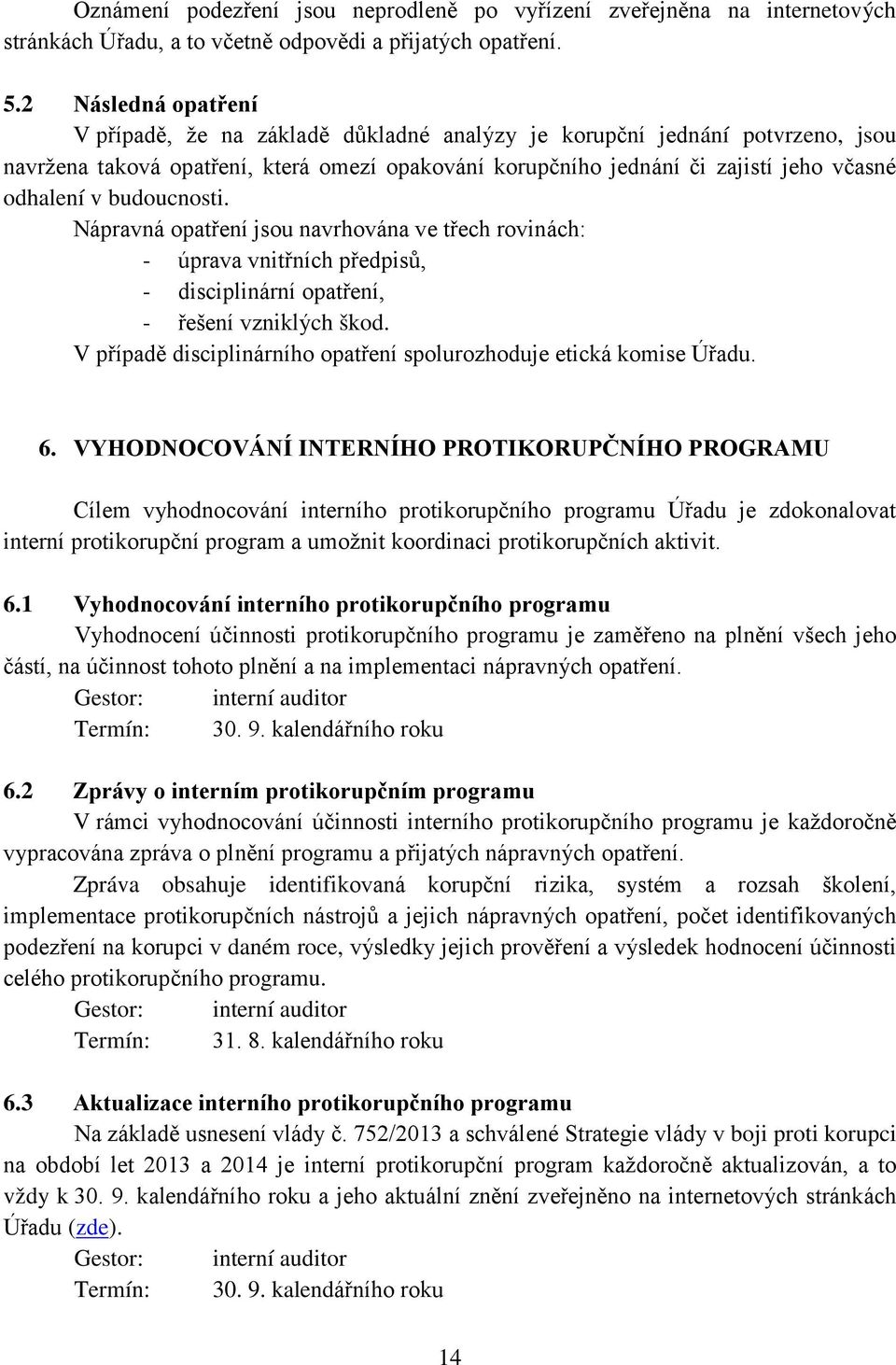 Oznámení podezření jsou neprodleně po vyřízení zveřejněna na internetových stránkách Úřadu, a to včetně odpovědi a přijatých opatření.

5.2 Následná opatření
V případě, že na základě důkladné analýzy je korupční jednání potvrzeno, jsou navržena taková opatření, která omezí opakování korupčního jednání či zajistí jeho včasné odhalení v budoucnosti.
Nápravná opatření jsou navrhována ve třech rovinách:
- úprava vnitřních předpisů,
- disciplinární opatření,
- řešení vzniklých škod.
V případě disciplinárního opatření spolurozhoduje etická komise Úřadu.

6. VYHODNOCOVÁNÍ INTERNÍHO PROTIKORUPČNÍHO PROGRAMU

Cílem vyhodnocování interního protikorupčního programu Úřadu je zdokonalovat interní protikorupční program a umožnit koordinaci protikorupčních aktivit.

6.1 Vyhodnocování interního protikorupčního programu
Vyhodnocení účinnosti protikorupčního programu je zaměřeno na plnění všech jeho částí, na účinnost tohoto plnění a na implementaci nápravných opatření.
Gestor: interní auditor
Termín: 30. 9. kalendářního roku

6.2 Zprávy o interním protikorupčním programu
V rámci vyhodnocování účinnosti interního protikorupčního programu je každoročně vypracována zpráva o plnění programu a přijatých nápravných opatření.
Zpráva obsahuje identifikovaná korupční rizika, systém a rozsah školení, implementace protikorupčních nástrojů a jejich nápravných opatření, počet identifikovaných podezření na korupci v daném roce, výsledky jejich prověření a výsledek hodnocení účinnosti celého protikorupčního programu.
Gestor: interní auditor
Termín: 31. 8. kalendářního roku

6.3 Aktualizace interního protikorupčního programu
Na základě usnesení vlády č. 752/2013 a schválené Strategie vlády v boji proti korupci na období let 2013 a 2014 je interní protikorupční program každoročně aktualizován, a to vždy k 30. 9. kalendářního roku a jeho aktuální znění zveřejněno na internetových stránkách Úřadu (zde).
Gestor: interní auditor
Termín: 30. 9. kalendářního roku

14